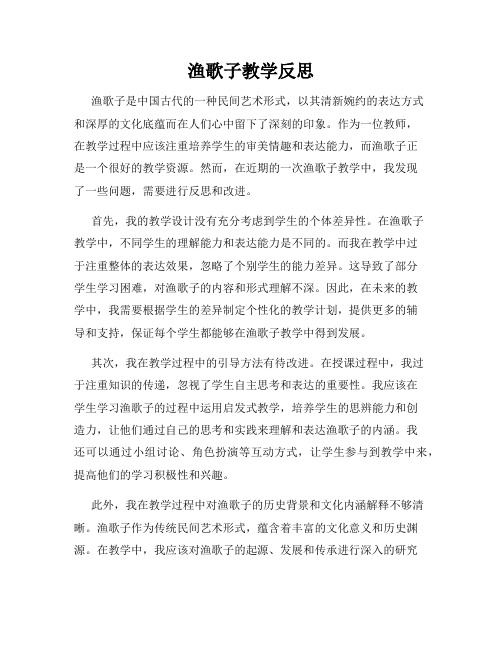 渔歌子教学反思

渔歌子是中国古代的一种民间艺术形式，以其清新婉约的表达方式和深厚的文化底蕴而在人们心中留下了深刻的印象。作为一位教师，在教学过程中应该注重培养学生的审美情趣和表达能力，而渔歌子正是一个很好的教学资源。然而，在近期的一次渔歌子教学中，我发现了一些问题，需要进行反思和改进。

首先，我的教学设计没有充分考虑到学生的个体差异性。在渔歌子教学中，不同学生的理解能力和表达能力是不同的。而我在教学中过于注重整体的表达效果，忽略了个别学生的能力差异。这导致了部分学生学习困难，对渔歌子的内容和形式理解不深。因此，在未来的教学中，我需要根据学生的差异制定个性化的教学计划，提供更多的辅导和支持，保证每个学生都能够在渔歌子教学中得到发展。

其次，我在教学过程中的引导方法有待改进。在授课过程中，我过于注重知识的传递，忽视了学生自主思考和表达的重要性。我应该在学生学习渔歌子的过程中运用启发式教学，培养学生的思辨能力和创造力，让他们通过自己的思考和实践来理解和表达渔歌子的内涵。我还可以通过小组讨论、角色扮演等互动方式，让学生参与到教学中来，提高他们的学习积极性和兴趣。

此外，我在教学过程中对渔歌子的历史背景和文化内涵解释不够清晰。渔歌子作为传统民间艺术形式，蕴含着丰富的文化意义和历史渊源。在教学中，我应该对渔歌子的起源、发展和传承进行深入的研究